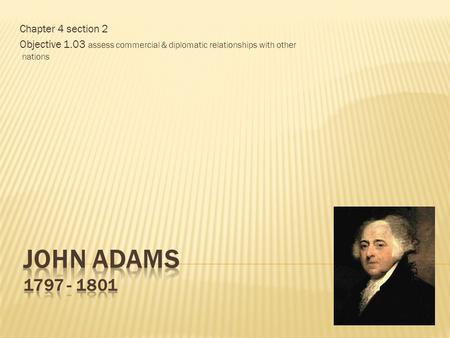 Chapter 4 section 2

Objective 1.03 assess commercial & diplomatic relationships with other nations

JOHN ADAMS

1797 - 1801